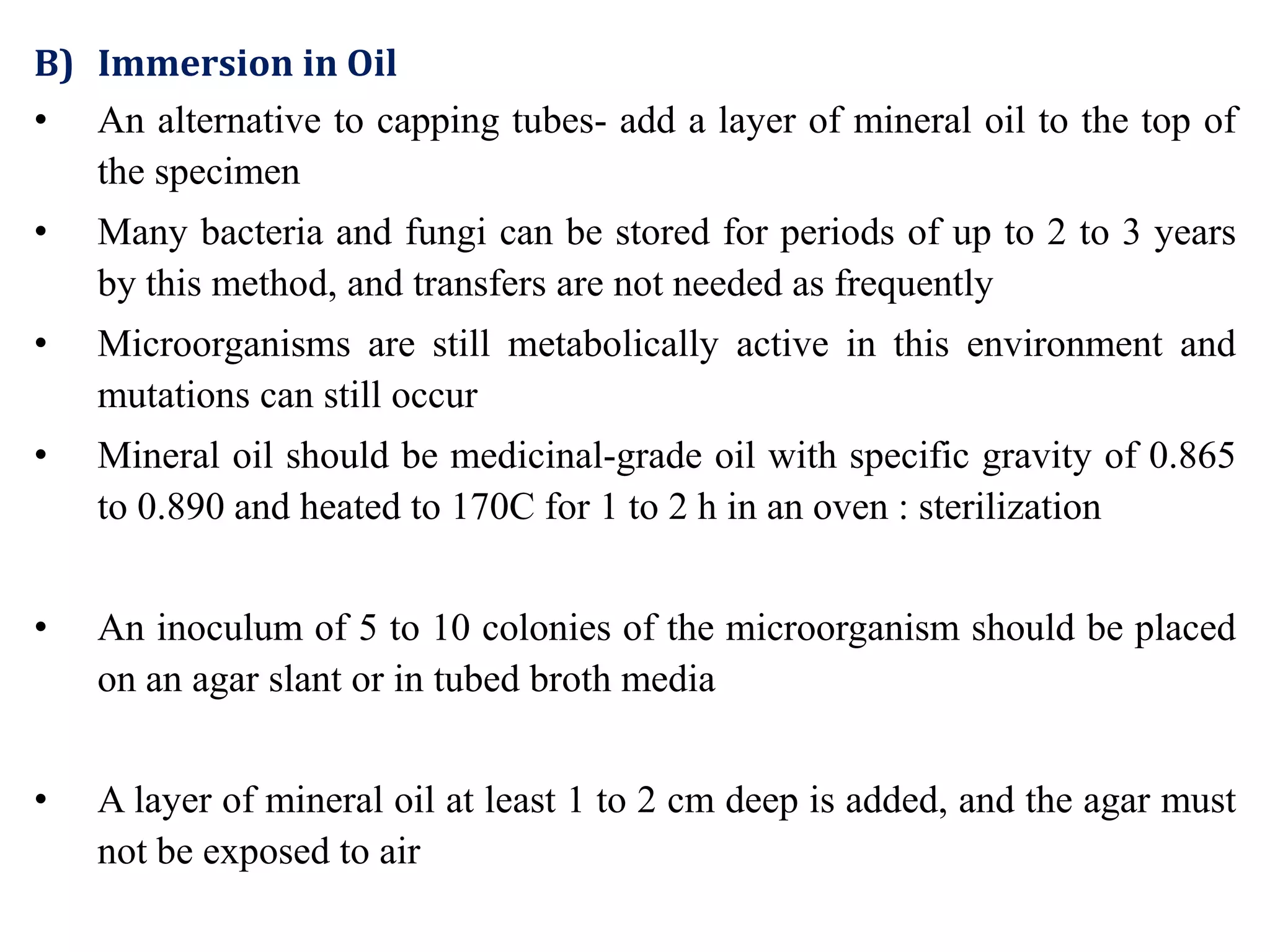 B) Immersion in Oil

• An alternative to capping tubes- add a layer of mineral oil to the top of the specimen

• Many bacteria and fungi can be stored for periods of up to 2 to 3 years by this method, and transfers are not needed as frequently

• Microorganisms are still metabolically active in this environment and mutations can still occur

• Mineral oil should be medicinal-grade oil with specific gravity of 0.865 to 0.890 and heated to 170C for 1 to 2 h in an oven : sterilization

• An inoculum of 5 to 10 colonies of the microorganism should be placed on an agar slant or in tubed broth media

• A layer of mineral oil at least 1 to 2 cm deep is added, and the agar must not be exposed to air